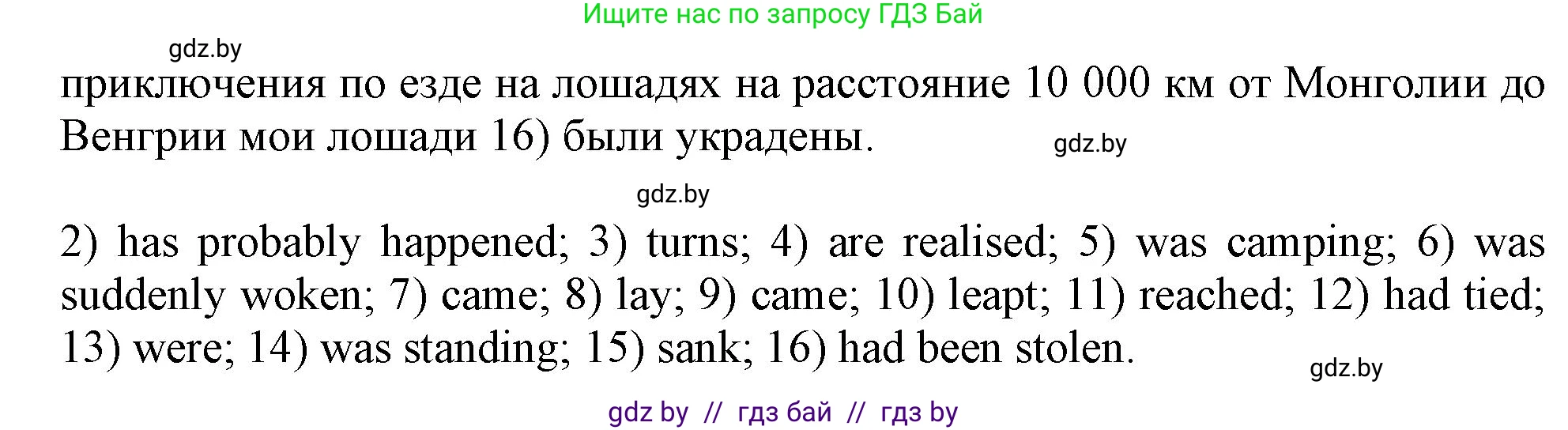 Ищите нас по запросу ГДЗ Бай

gdz.by

приключения по езде на лошадях на расстояние 10 000 км от Монголии до Венгрии мои лошади 16) были украдены.

gdz.by

gdz.by

2) has probably happened; 3) turns; 4) are realised; 5) was camping; 6) was suddenly woken; 7) came; 8) lay; 9) came; 10) leapt; 11) reached; 12) had tied; 13) were; 14) was standing; 15) sank; 16) had been stolen.

gdz.by

gdz by // гдз бай // гдз by